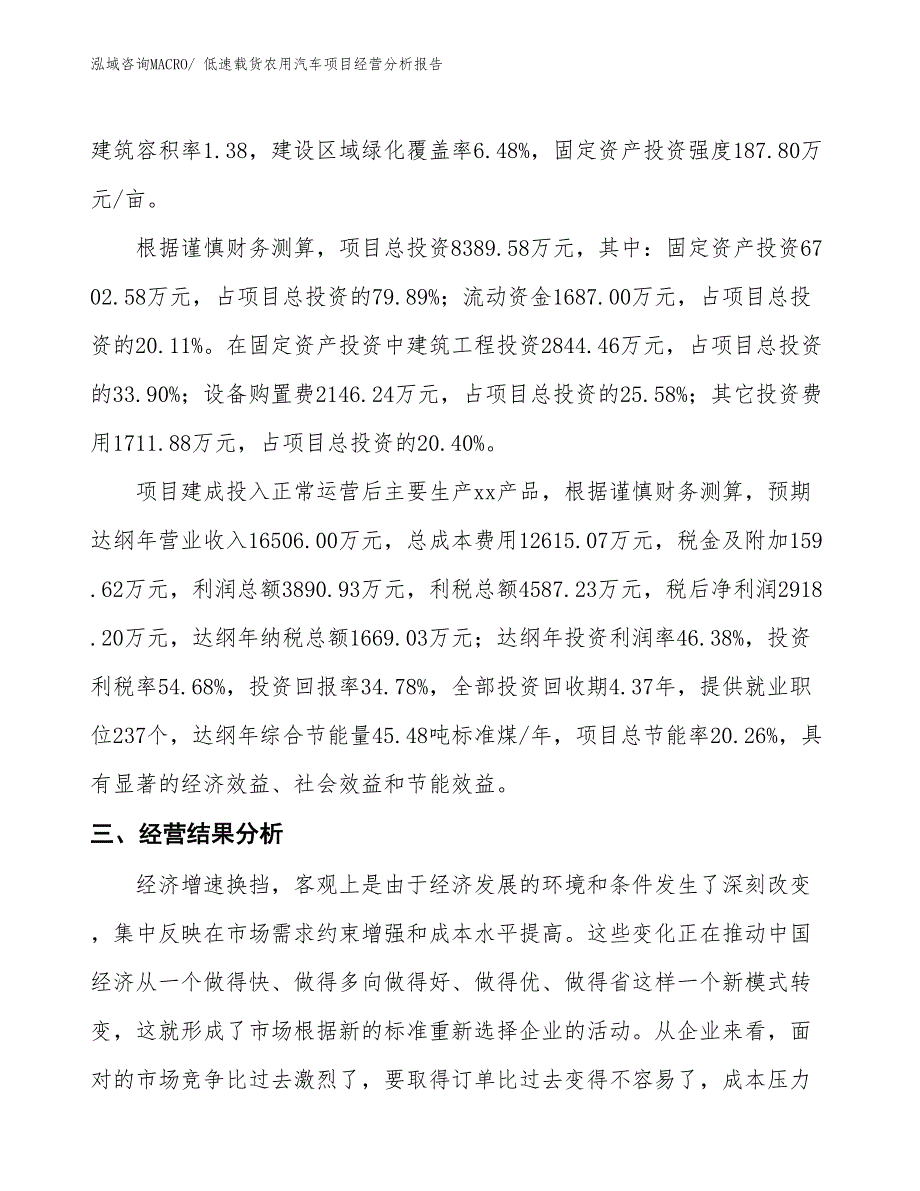 泓域咨询MACRO/ 低速载货农用汽车项目经营分析报告

建筑容积率1.38，建设区域绿化覆盖率6.48%，固定资产投资强度187.80万元/亩。

根据谨慎财务测算，项目总投资8389.58万元，其中：固定资产投资6702.58万元，占项目总投资的79.89%；流动资金1687.00万元，占项目总投资的20.11%。在固定资产投资中建筑工程投资2844.46万元，占项目总投资的33.90%；设备购置费2146.24万元，占项目总投资的25.58%；其它投资费用1711.88万元，占项目总投资的20.40%。

项目建成投入正常运营后主要生产xx产品，根据谨慎财务测算，预期达纲年营业收入16506.00万元，总成本费用12615.07万元，税金及附加159.62万元，利润总额3890.93万元，利税总额4587.23万元，税后净利润2918.20万元，达纲年纳税总额1669.03万元；达纲年投资利润率46.38%，投资利税率54.68%，投资回报率34.78%，全部投资回收期4.37年，提供就业职位237个，达纲年综合节能量45.48吨标准煤/年，项目总节能率20.26%，具有显著的经济效益、社会效益和节能效益。

三、经营结果分析

经济增速换挡，客观上是由于经济发展的环境和条件发生了深刻改变，集中反映在市场需求约束增强和成本水平提高。这些变化正在推动中国经济从一个做得快、做得多向做得好、做得优、做得省这样一个新模式转变，这就形成了市场根据新的标准重新选择企业的活动。从企业来看，面对的市场竞争比过去激烈了，要取得订单比过去变得不容易了，成本压力